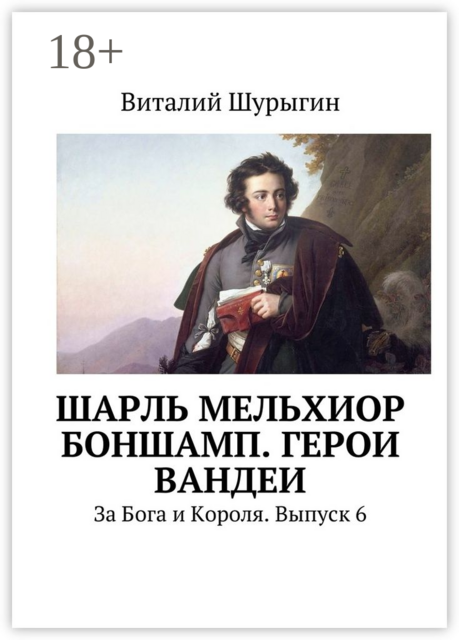 18+

Виталий Шурыгин

ШАРЛЬ МЕЛЬХИОР БОНШАМП. ГЕРОИ ВАНДЕИ

За Бога и Короля. Выпуск 6